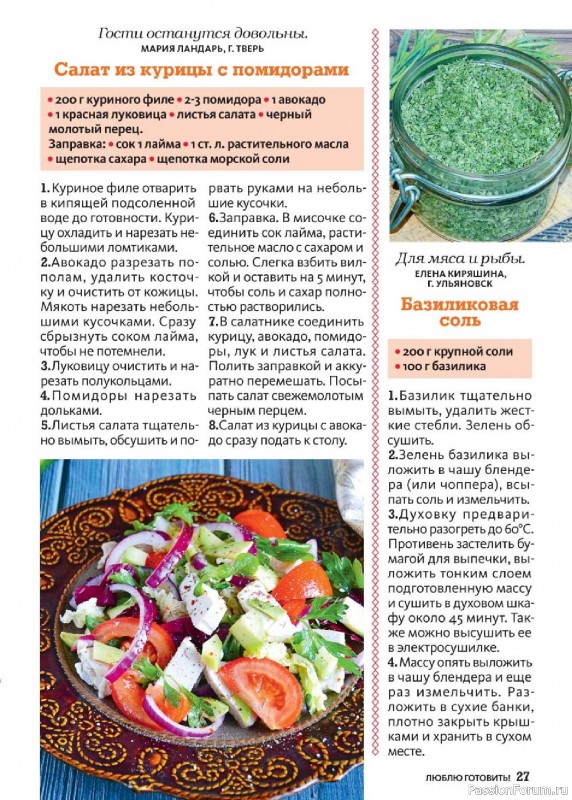 Гости останутся довольны.
МАРИЯ ЛАНДАРЬ, Г. ТВЕРЬ

Салат из курицы с помидорами

• 200 г куриного филе • 2-3 помидора • 1 авокадо • 1 красная луковица • листья салата • черный молотый перец.
Заправка: • сок 1 лайма • 1 ст. л. растительного масла • щепотка сахара • щепотка морской соли

1. Куриное филе отварить в кипящей подсоленной воде до готовности. Курицу охладить и нарезать небольшими ломтиками.
2. Авокадо разрезать пополам, удалить косточку и очистить от кожицы. Мякоть нарезать небольшими кусочками. Сразу сбрызнуть соком лайма, чтобы не потемнели.
3. Луковицу очистить и нарезать полукольцами.
4. Помидоры нарезать дольками.
5. Листья салата тщательно вымыть, обсушить и порвать руками на небольшие кусочки.
6. Заправка. В мисочке соединить сок лайма, растительное масло с сахаром и солью. Слегка взбить вилкой и оставить на 5 минут, чтобы соль и сахар полностью растворились.
7. В салатнике соединить курицу, авокадо, помидоры, лук и листья салата. Полить заправкой и аккуратно перемешать. Посыпать салат свежемолотым черным перцем.
8. Салат из курицы с авокадо сразу подать к столу.

Для мяса и рыбы.
ЕЛЕНА КИРЯШИНА, Г. УЛЬЯНОВСК

Базиликовая соль

• 200 г крупной соли
• 100 г базилика

1. Базилик тщательно вымыть, удалить жесткие стебли. Зелень обсушить.
2. Зелень базилика выложить в чашу блендера (или чоппера), всыпать соль и измельчить.
3. Духовку предварительно разогреть до 60°С. Противень застелить бумагой для выпечки, выложить тонким слоем подготовленную массу и сушить в духовом шкафу около 45 минут. Также можно высушить ее в электросушилке.
4. Массу опять выложить в чашу блендера и еще раз измельчить. Разложить в сухие банки, плотно закрыть крышками и хранить в сухом месте.

ЛЮБЛЮ ГОТОВИТЬ! 27

PassionForum.ru